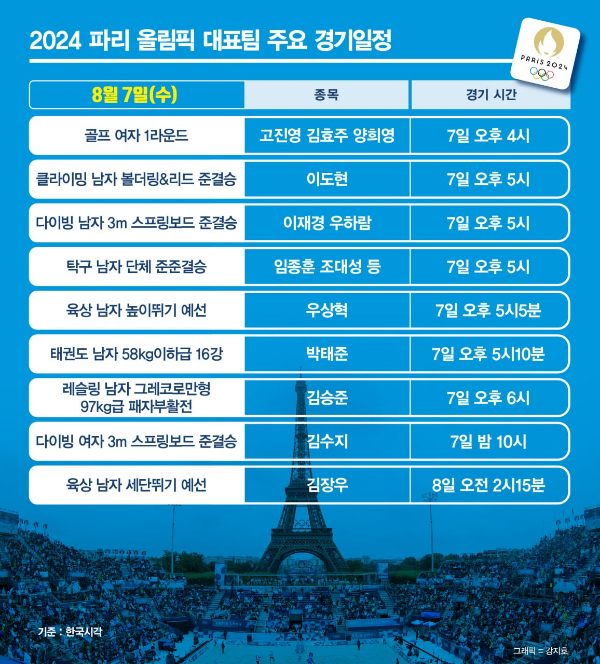 2024 파리 올림픽 대표팀 주요 경기일정

PARIS 2024

| 8월 7일(수) | 종목 | 경기 시간 |
|---|---|---|
| 골프 여자 1라운드 | 고진영 김효주 양희영 | 7일 오후 4시 |
| 클라이밍 남자 볼더링&리드 준결승 | 이도현 | 7일 오후 5시 |
| 다이빙 남자 3m 스프링보드 준결승 | 이재경 우하람 | 7일 오후 5시 |
| 탁구 남자 단체 준준결승 | 임종훈 조대성 등 | 7일 오후 5시 |
| 육상 남자 높이뛰기 예선 | 우상혁 | 7일 오후 5시5분 |
| 태권도 남자 58kg이하급 16강 | 박태준 | 7일 오후 5시10분 |
| 레슬링 남자 그레코로만형 97kg급 패자부활전 | 김승준 | 7일 오후 6시 |
| 다이빙 여자 3m 스프링보드 준결승 | 김수지 | 7일 밤 10시 |
| 육상 남자 세단뛰기 예선 | 김장우 | 8일 오전 2시15분 |

기준 : 한국시각

그래픽 = 강지호